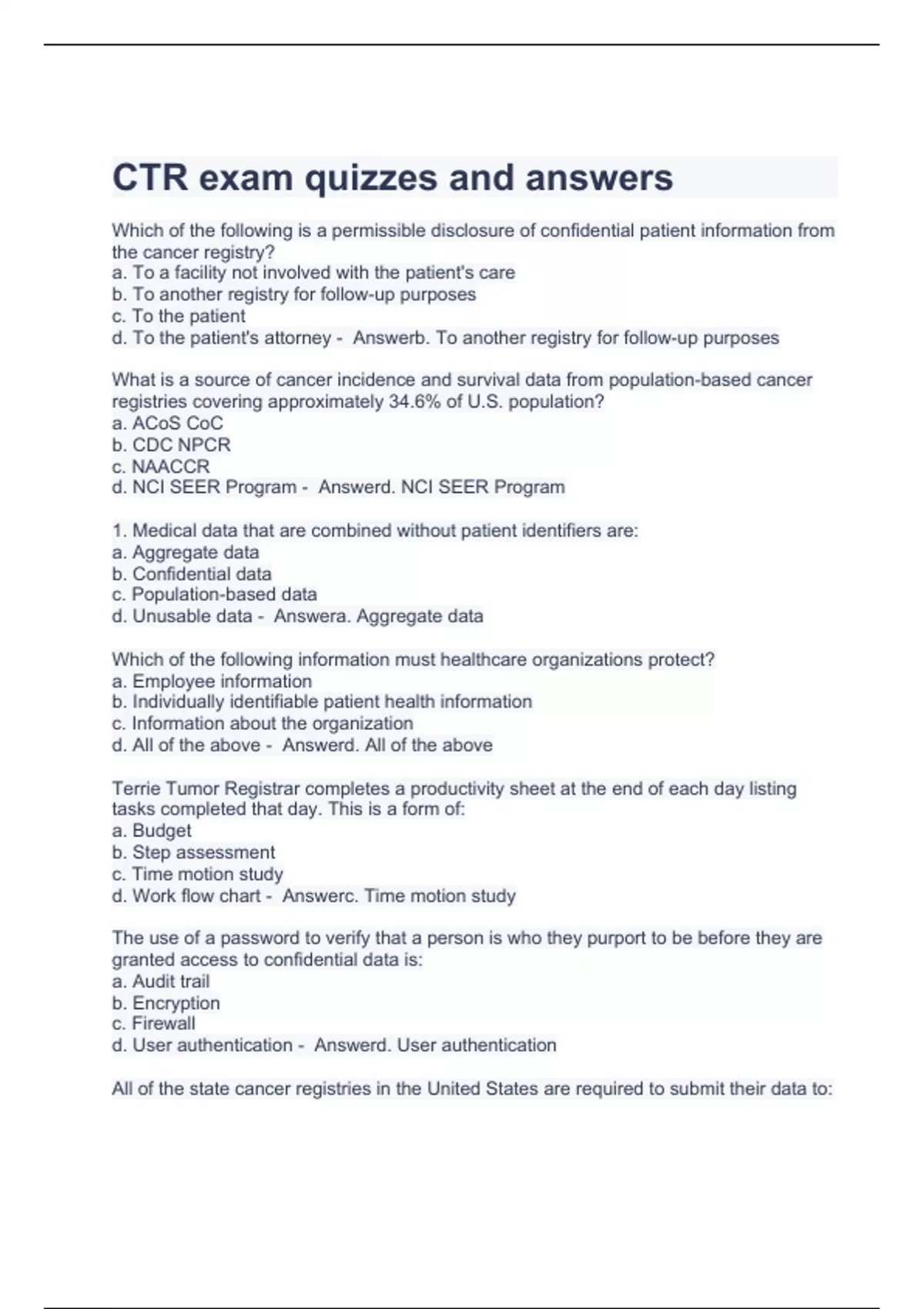 CTR exam quizzes and answers

Which of the following is a permissible disclosure of confidential patient information from the cancer registry?
a. To a facility not involved with the patient's care
b. To another registry for follow-up purposes
c. To the patient
d. To the patient's attorney - Answerb. To another registry for follow-up purposes

What is a source of cancer incidence and survival data from population-based cancer registries covering approximately 34.6% of U.S. population?
a. ACoS CoC
b. CDC NPCR
c. NAACCR
d. NCI SEER Program - Answerd. NCI SEER Program

1. Medical data that are combined without patient identifiers are:
a. Aggregate data
b. Confidential data
c. Population-based data
d. Unusable data - Answera. Aggregate data

Which of the following information must healthcare organizations protect?
a. Employee information
b. Individually identifiable patient health information
c. Information about the organization
d. All of the above - Answerd. All of the above

Terrie Tumor Registrar completes a productivity sheet at the end of each day listing tasks completed that day. This is a form of:
a. Budget
b. Step assessment
c. Time motion study
d. Work flow chart - Answerc. Time motion study

The use of a password to verify that a person is who they purport to be before they are granted access to confidential data is:
a. Audit trail
b. Encryption
c. Firewall
d. User authentication - Answerd. User authentication

All of the state cancer registries in the United States are required to submit their data to: